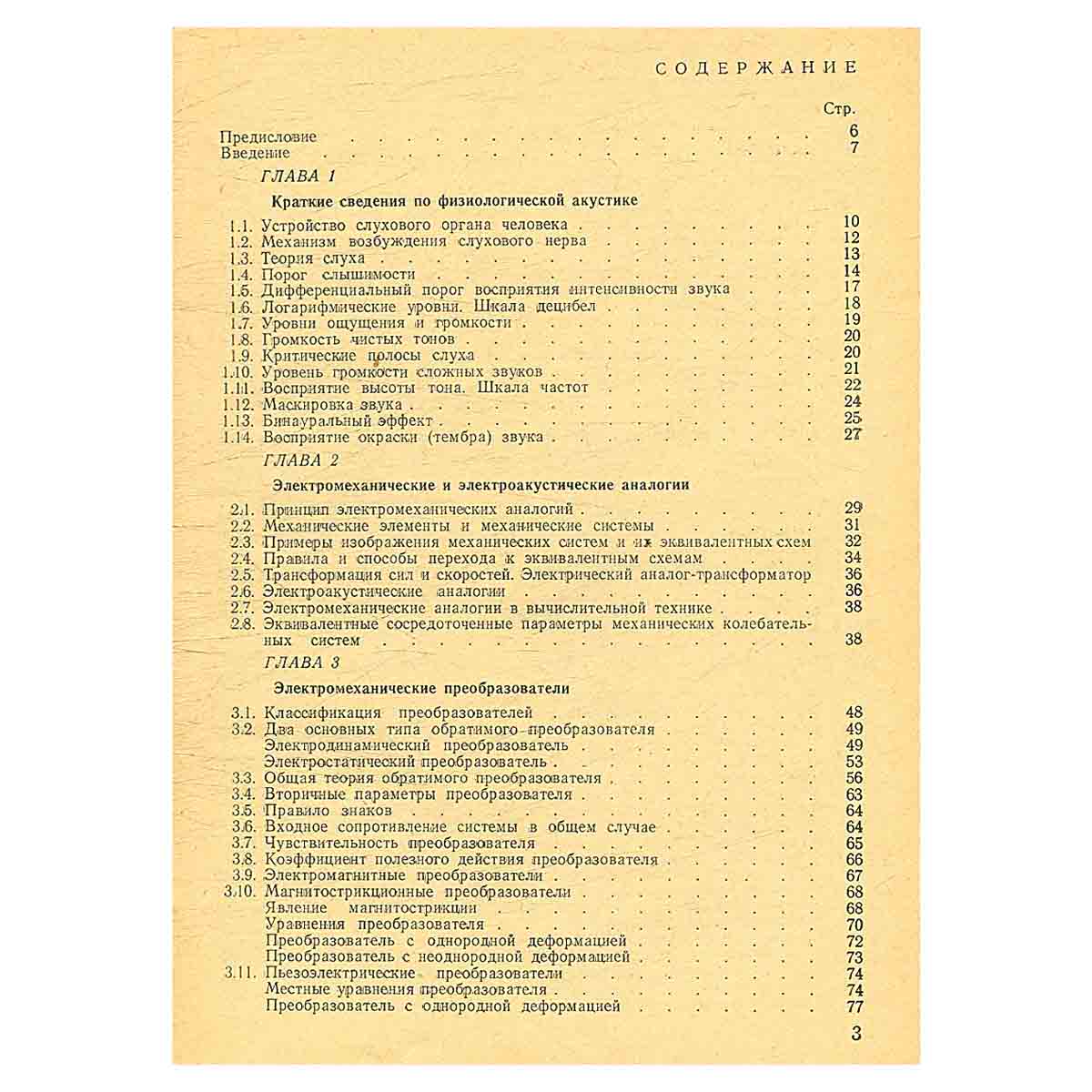 СОДЕРЖАНИЕ

Стр.

Предисловие 6
Введение 7

ГЛАВА 1

Краткие сведения по физиологической акустике

1.1. Устройство слухового органа человека 10
1.2. Механизм возбуждения слухового нерва 12
1.3. Теория слуха 13
1.4. Порог слышимости 14
1.5. Дифференциальный порог восприятия интенсивности звука 17
1.6. Логарифмические уровни. Шкала децибел 18
1.7. Уровни ощущения и громкости 19
1.8. Громкость чистых тонов 20
1.9. Критические полосы слуха 20
1.10. Уровень громкости сложных звуков 21
1.11. Восприятие высоты тона. Шкала частот 22
1.12. Маскировка звука 24
1.13. Бинауральный эффект 25
1.14. Восприятие окраски (тембра) звука 27

ГЛАВА 2

Электромеханические и электроакустические аналогии

2.1. Принцип электромеханических аналогий 29
2.2. Механические элементы и механические системы 31
2.3. Примеры изображения механических систем и их эквивалентных схем 32
2.4. Правила и способы перехода к эквивалентным схемам 34
2.5. Трансформация сил и скоростей. Электрический аналог-трансформатор 36
2.6. Электроакустические аналогии 36
2.7. Электромеханические аналогии в вычислительной технике 38
2.8. Эквивалентные сосредоточенные параметры механических колебательных систем 38

ГЛАВА 3

Электромеханические преобразователи

3.1. Классификация преобразователей 48
3.2. Два основных типа обратимого преобразователя 49
Электродинамический преобразователь 49
Электростатический преобразователь 53
3.3. Общая теория обратимого преобразователя 56
3.4. Вторичные параметры преобразователя 63
3.5. Правило знаков 64
3.6. Входное сопротивление системы в общем случае 64
3.7. Чувствительность преобразователя 65
3.8. Коэффициент полезного действия преобразователя 66
3.9. Электромагнитные преобразователи 67
3.10. Магнитострикционные преобразователи 68
Явление магнитострикции 68
Уравнения преобразователя 70
Преобразователь с однородной деформацией 72
Преобразователь с неоднородной деформацией 73
3.11. Пьезоэлектрические преобразователи 74
Местные уравнения преобразователя 74
Преобразователь с однородной деформацией 77

3